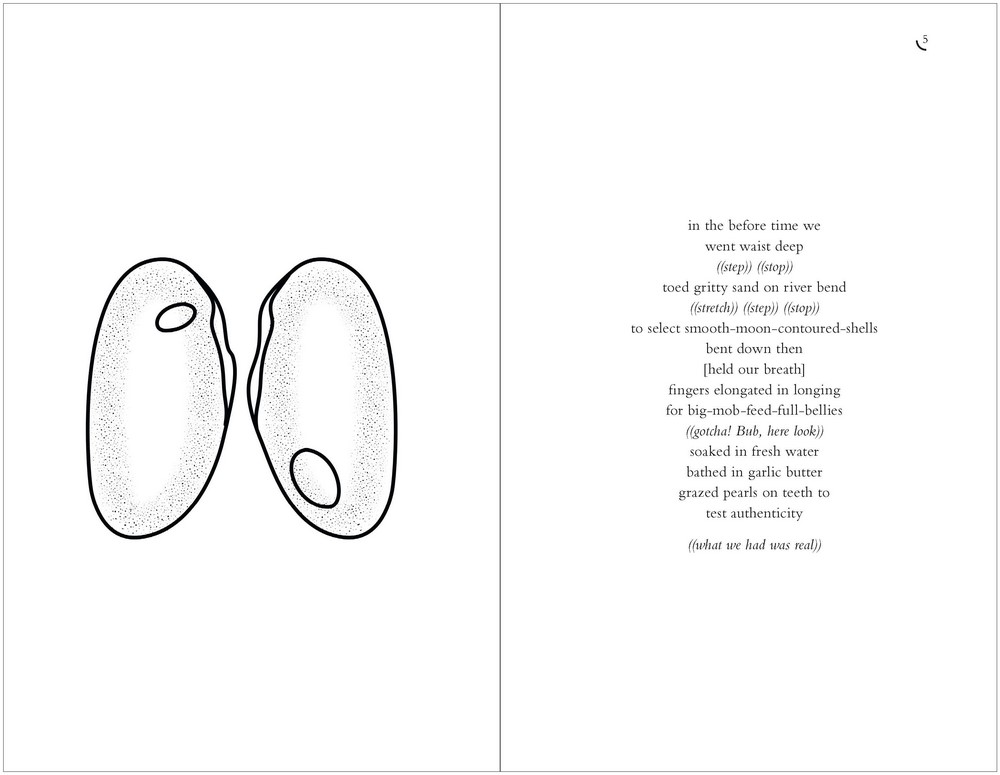 5

in the before time we
went waist deep
((step)) ((stop))
toed gritty sand on river bend
((stretch)) ((step)) ((stop))
to select smooth-moon-contoured-shells
bent down then
[held our breath]
fingers elongated in longing
for big-mob-feed-full-bellies
((gotcha! Bub, here look))
soaked in fresh water
bathed in garlic butter
grazed pearls on teeth to
test authenticity

((what we had was real))